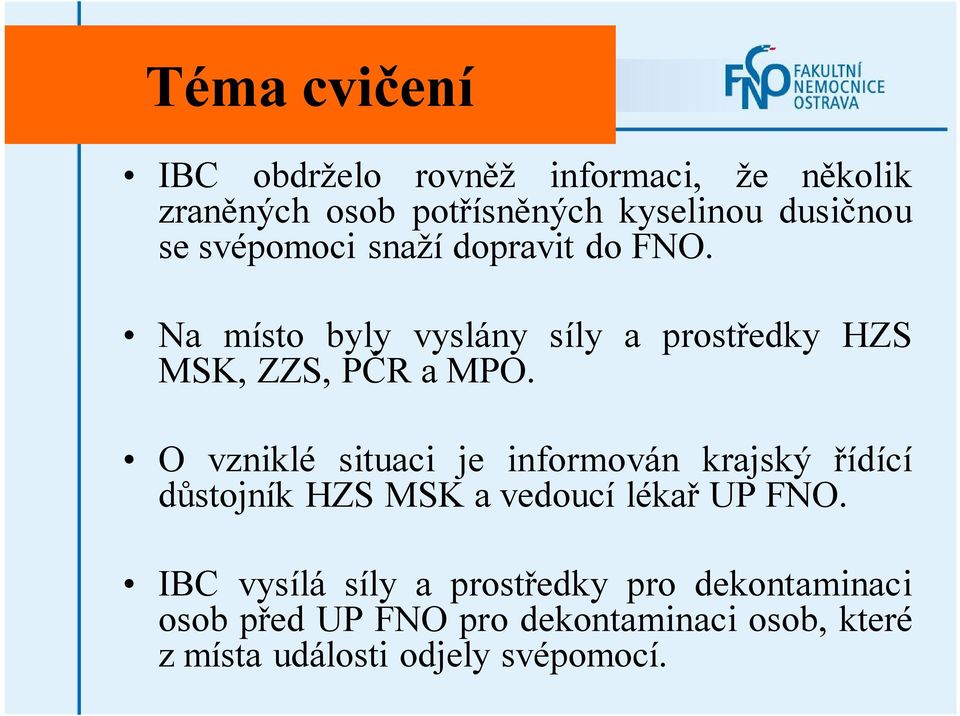 Téma cvičení

FNO FAKULTNÍ NEMOCNICE OSTRAVA

• IBC obdrželo rovněž informaci, že několik zraněných osob potřísněných kyselinou dusičnou se svépomoci snaží dopravit do FNO.

• Na místo byly vyslány síly a prostředky HZS MSK, ZZS, PČR a MPO.

• O vzniklé situaci je informován krajský řídící důstojník HZS MSK a vedoucí lékař UP FNO.

• IBC vysílá síly a prostředky pro dekontaminaci osob před UP FNO pro dekontaminaci osob, které z místa události odjely svépomocí.